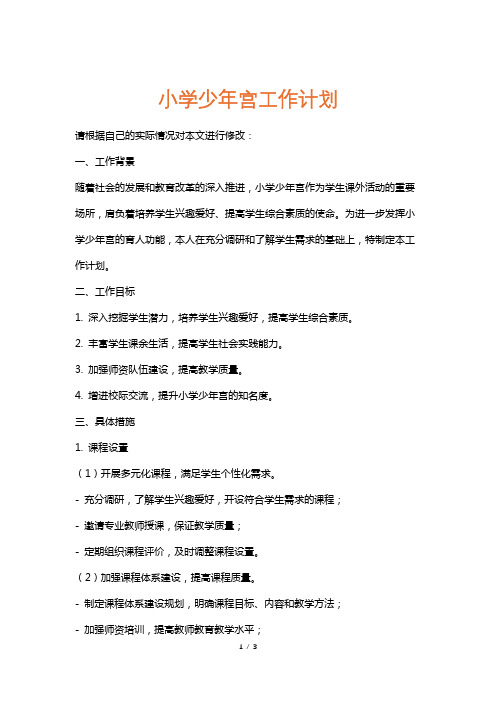 小学少年宫工作计划

请根据自己的实际情况对本文进行修改：

一、工作背景

随着社会的发展和教育改革的深入推进，小学少年宫作为学生课外活动的重要场所，肩负着培养学生兴趣爱好、提高学生综合素质的使命。为进一步发挥小学少年宫的育人功能，本人在充分调研和了解学生需求的基础上，特制定本工作计划。

二、工作目标

1. 深入挖掘学生潜力，培养学生兴趣爱好，提高学生综合素质。

2. 丰富学生课余生活，提高学生社会实践能力。

3. 加强师资队伍建设，提高教学质量。

4. 增进校际交流，提升小学少年宫的知名度。

三、具体措施

1. 课程设置

（1）开展多元化课程，满足学生个性化需求。

- 充分调研，了解学生兴趣爱好，开设符合学生需求的课程；

- 邀请专业教师授课，保证教学质量；

- 定期组织课程评价，及时调整课程设置。

（2）加强课程体系建设，提高课程质量。

- 制定课程体系建设规划，明确课程目标、内容和教学方法；

- 加强师资培训，提高教师教育教学水平；

1 / 3